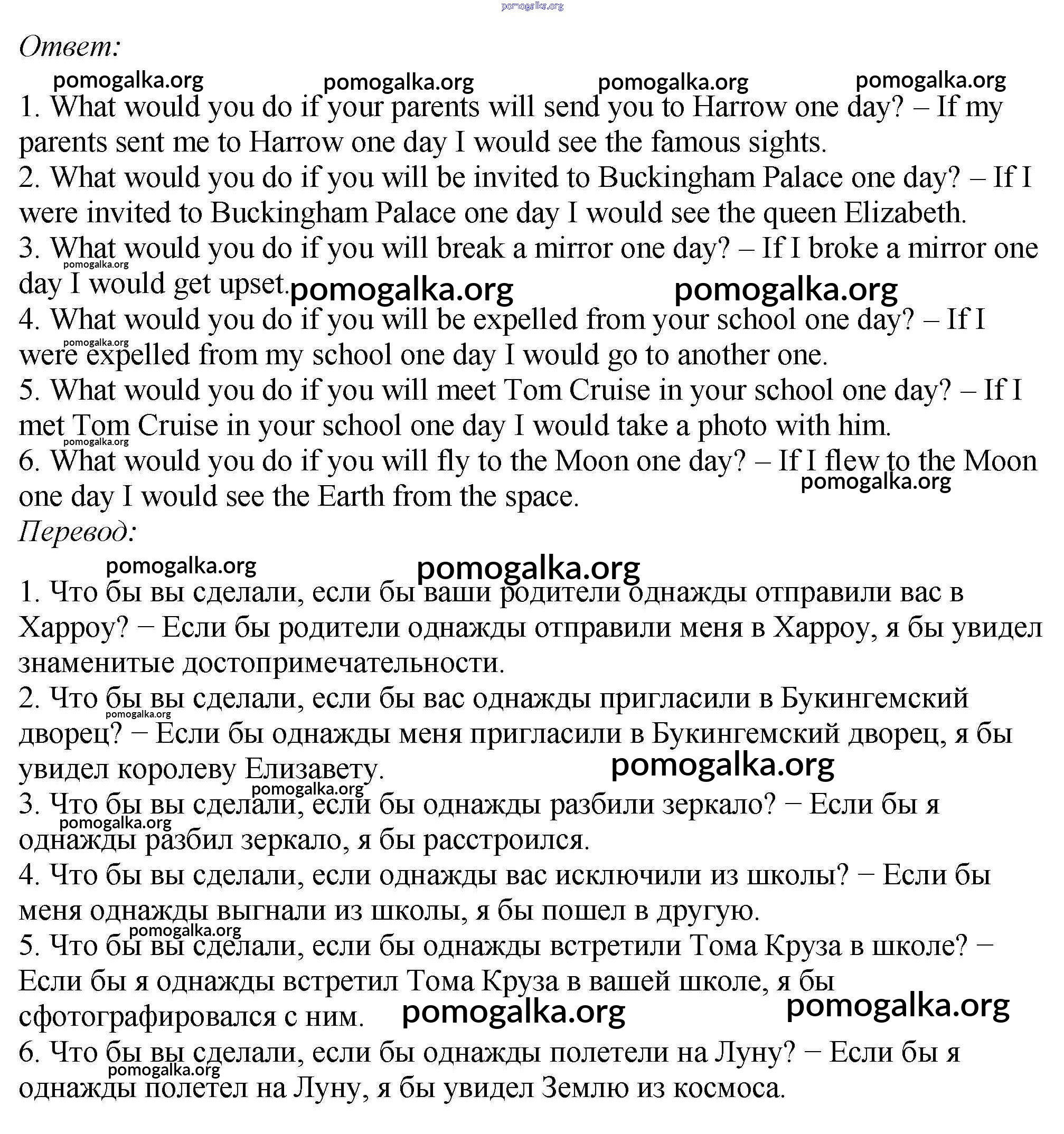 pomogalka.org

Ответ:

pomogalka.org pomogalka.org pomogalka.org pomogalka.org

1. What would you do if your parents will send you to Harrow one day? – If my parents sent me to Harrow one day I would see the famous sights.
2. What would you do if you will be invited to Buckingham Palace one day? – If I were invited to Buckingham Palace one day I would see the queen Elizabeth.
3. What would you do if you will break a mirror one day? – If I broke a mirror one day I would get upset.
pomogalka.org pomogalka.org pomogalka.org
4. What would you do if you will be expelled from your school one day? – If I were expelled from my school one day I would go to another one.
pomogalka.org
5. What would you do if you will meet Tom Cruise in your school one day? – If I met Tom Cruise in your school one day I would take a photo with him.
pomogalka.org
6. What would you do if you will fly to the Moon one day? – If I flew to the Moon one day I would see the Earth from the space.
pomogalka.org

Перевод:

pomogalka.org pomogalka.org

1. Что бы вы сделали, если бы ваши родители однажды отправили вас в Харроу? − Если бы родители однажды отправили меня в Харроу, я бы увидел знаменитые достопримечательности.
2. Что бы вы сделали, если бы вас однажды пригласили в Букингемский дворец? − Если бы однажды меня пригласили в Букингемский дворец, я бы увидел королеву Елизавету.
pomogalka.org pomogalka.org pomogalka.org
3. Что бы вы сделали, если бы однажды разбили зеркало? − Если бы я однажды разбил зеркало, я бы расстроился.
pomogalka.org
4. Что бы вы сделали, если однажды вас исключили из школы? − Если бы меня однажды выгнали из школы, я бы пошел в другую.
pomogalka.org
5. Что бы вы сделали, если бы однажды встретили Тома Круза в школе? − Если бы я однажды встретил Тома Круза в вашей школе, я бы сфотографировался с ним.
pomogalka.org pomogalka.org
6. Что бы вы сделали, если бы однажды полетели на Луну? − Если бы я однажды полетел на Луну, я бы увидел Землю из космоса.
pomogalka.org